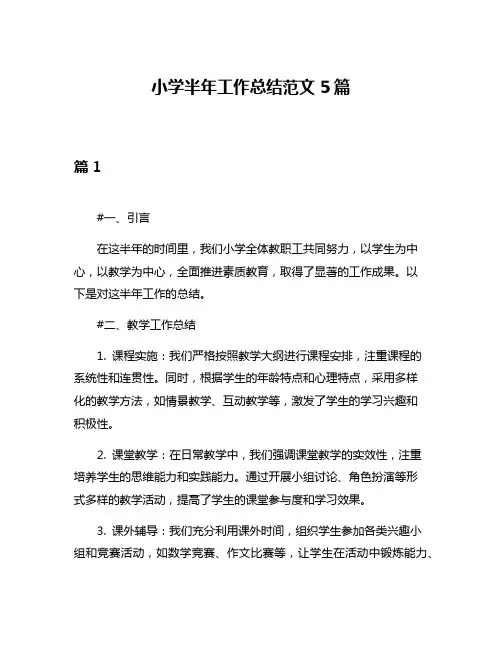 小学半年工作总结范文 5 篇

篇 1

#一、引言

在这半年的时间里，我们小学全体教职工共同努力，以学生为中心，以教学为中心，全面推进素质教育，取得了显著的工作成果。以下是对这半年工作的总结。

#二、教学工作总结

1. 课程实施：我们严格按照教学大纲进行课程安排，注重课程的系统性和连贯性。同时，根据学生的年龄特点和心理特点，采用多样化的教学方法，如情景教学、互动教学等，激发了学生的学习兴趣和积极性。

2. 课堂教学：在日常教学中，我们强调课堂教学的实效性，注重培养学生的思维能力和实践能力。通过开展小组讨论、角色扮演等形式多样的教学活动，提高了学生的课堂参与度和学习效果。

3. 课外辅导：我们充分利用课外时间，组织学生参加各类兴趣小组和竞赛活动，如数学竞赛、作文比赛等，让学生在活动中锻炼能力、